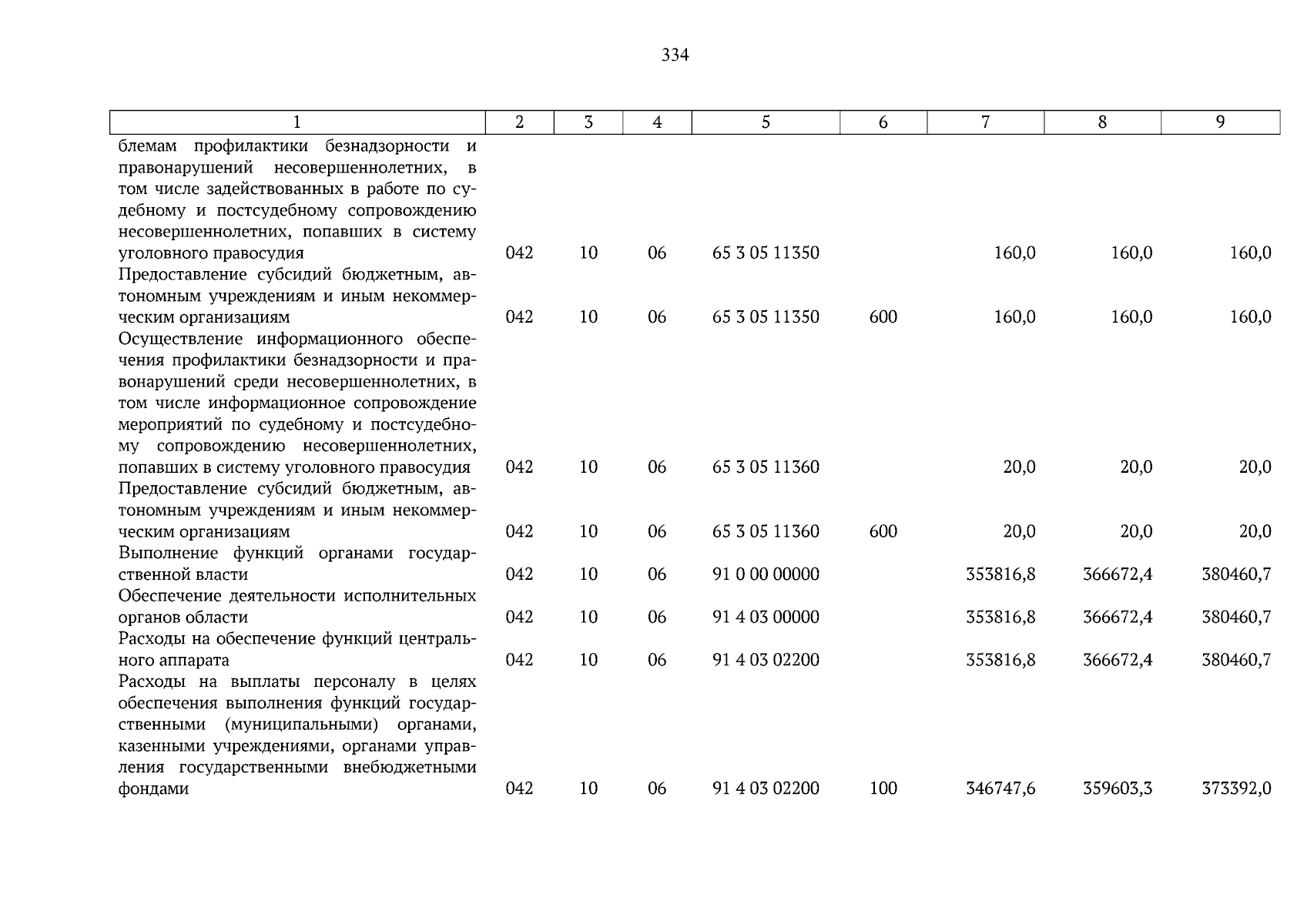 334

| 1 | 2 | 3 | 4 | 5 | 6 | 7 | 8 | 9 |
|---|---|---|---|---|---|---|---|---|
| блемам профилактики безнадзорности и правонарушений несовершеннолетних, в том числе задействованных в работе по судебному и постсудебному сопровождению несовершеннолетних, попавших в систему уголовного правосудия | 042 | 10 | 06 | 65 3 05 11350 | | 160,0 | 160,0 | 160,0 |
| Предоставление субсидий бюджетным, автономным учреждениям и иным некоммерческим организациям | 042 | 10 | 06 | 65 3 05 11350 | 600 | 160,0 | 160,0 | 160,0 |
| Осуществление информационного обеспечения профилактики безнадзорности и правонарушений среди несовершеннолетних, в том числе информационное сопровождение мероприятий по судебному и постсудебному сопровождению несовершеннолетних, попавших в систему уголовного правосудия | 042 | 10 | 06 | 65 3 05 11360 | | 20,0 | 20,0 | 20,0 |
| Предоставление субсидий бюджетным, автономным учреждениям и иным некоммерческим организациям | 042 | 10 | 06 | 65 3 05 11360 | 600 | 20,0 | 20,0 | 20,0 |
| Выполнение функций органами государственной власти | 042 | 10 | 06 | 91 0 00 00000 | | 353816,8 | 366672,4 | 380460,7 |
| Обеспечение деятельности исполнительных органов области | 042 | 10 | 06 | 91 4 03 00000 | | 353816,8 | 366672,4 | 380460,7 |
| Расходы на обеспечение функций центрального аппарата | 042 | 10 | 06 | 91 4 03 02200 | | 353816,8 | 366672,4 | 380460,7 |
| Расходы на выплаты персоналу в целях обеспечения выполнения функций государственными (муниципальными) органами, казенными учреждениями, органами управления государственными внебюджетными фондами | 042 | 10 | 06 | 91 4 03 02200 | 100 | 346747,6 | 359603,3 | 373392,0 |